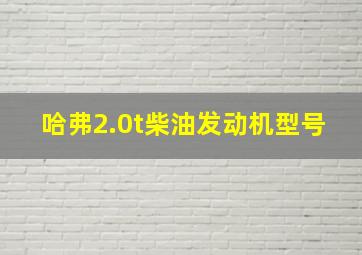 哈弗2.0t柴油发动机型号